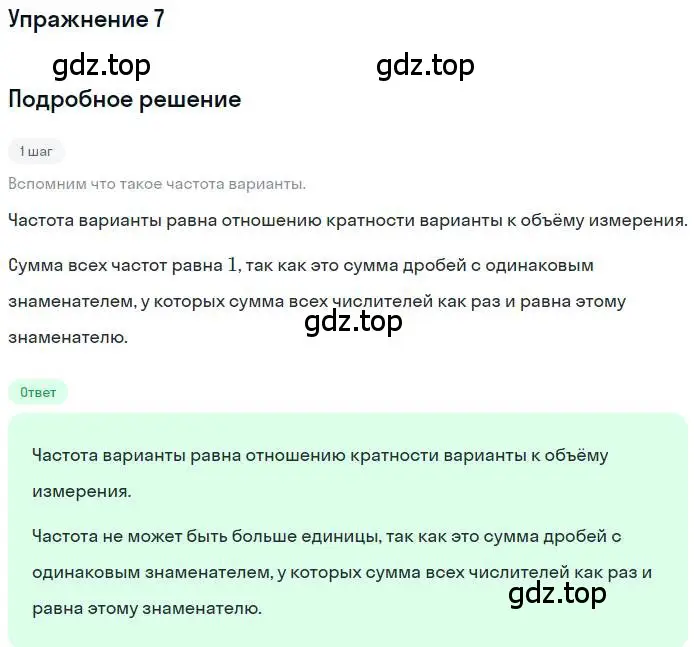 Упражнение 7

gdz.top gdz.top

Подробное решение

1 шаг

Вспомним что такое частота варианты.

Частота варианты равна отношению кратности варианты к объёму измерения.

Сумма всех частот равна $1$, так как это сумма дробей с одинаковым знаменателем, у которых сумма всех числителей как раз и равна этому знаменателю.

gdz.top

Ответ

Частота варианты равна отношению кратности варианты к объёму измерения.

Частота не может быть больше единицы, так как это сумма дробей с одинаковым знаменателем, у которых сумма всех числителей как раз и равна этому знаменателю.

gdz.top